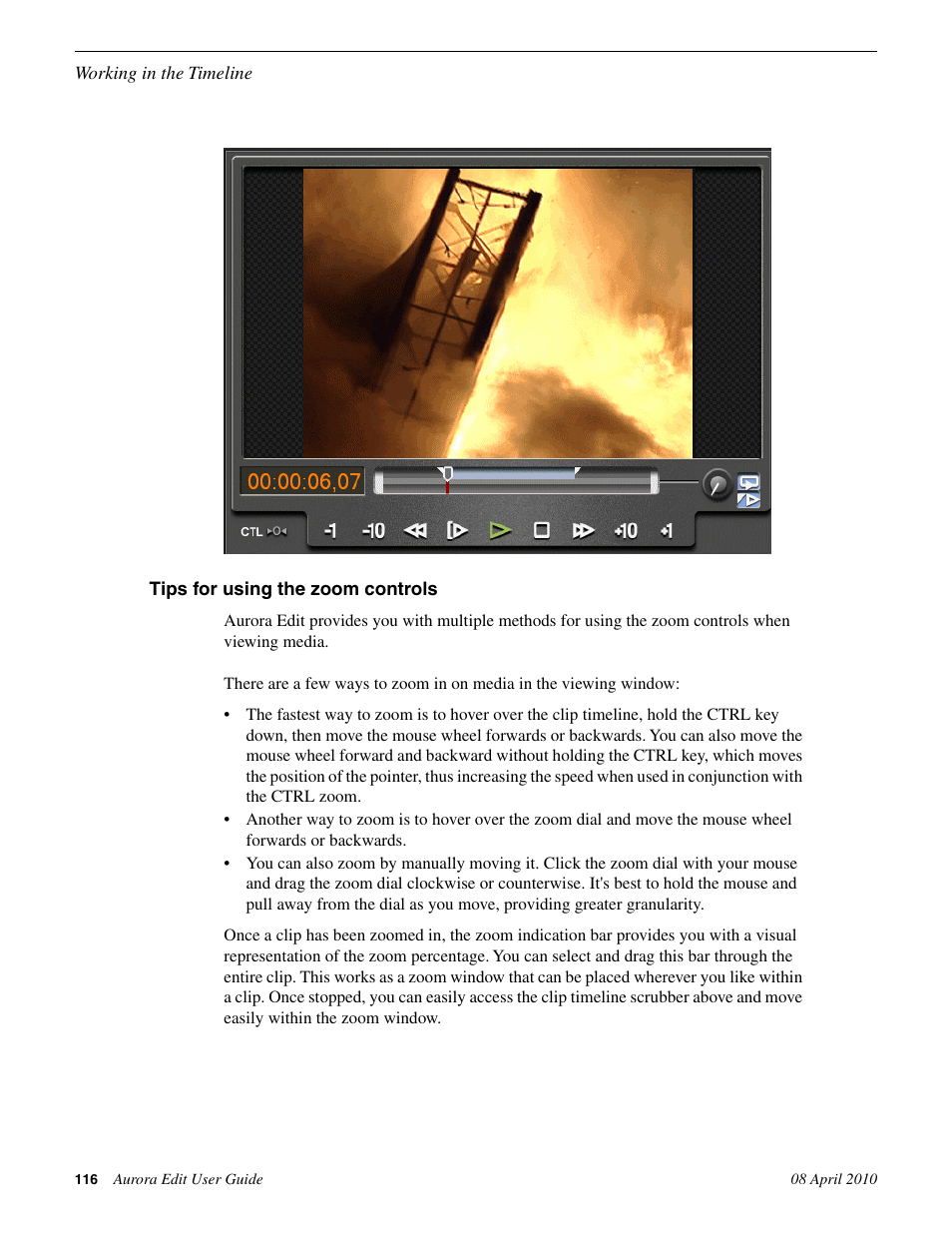 Working in the Timeline

00:00:06,07

CTL

-1 -10 +10 +1

Tips for using the zoom controls

Aurora Edit provides you with multiple methods for using the zoom controls when viewing media.

There are a few ways to zoom in on media in the viewing window:

• The fastest way to zoom is to hover over the clip timeline, hold the CTRL key down, then move the mouse wheel forwards or backwards. You can also move the mouse wheel forward and backward without holding the CTRL key, which moves the position of the pointer, thus increasing the speed when used in conjunction with the CTRL zoom.

• Another way to zoom is to hover over the zoom dial and move the mouse wheel forwards or backwards.

• You can also zoom by manually moving it. Click the zoom dial with your mouse and drag the zoom dial clockwise or counterwise. It's best to hold the mouse and pull away from the dial as you move, providing greater granularity.

Once a clip has been zoomed in, the zoom indication bar provides you with a visual representation of the zoom percentage. You can select and drag this bar through the entire clip. This works as a zoom window that can be placed wherever you like within a clip. Once stopped, you can easily access the clip timeline scrubber above and move easily within the zoom window.

116 Aurora Edit User Guide 08 April 2010